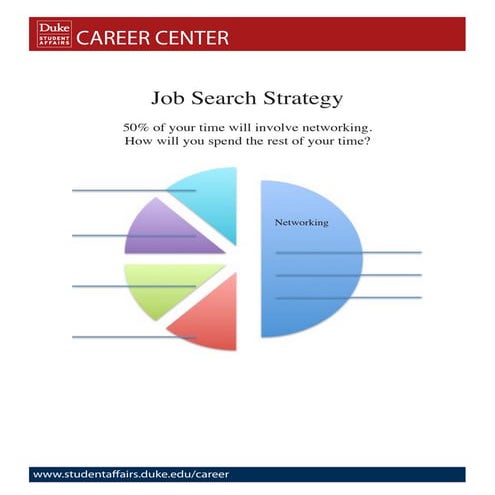 Duke STUDENT AFFAIRS CAREER CENTER

Job Search Strategy

50% of your time will involve networking.
How will you spend the rest of your time?

Networking

www.studentaffairs.duke.edu/career